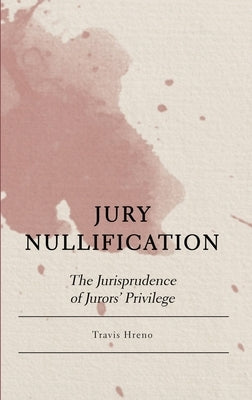 JURY NULLIFICATION

The Jurisprudence of Jurors' Privilege

Travis Hreno